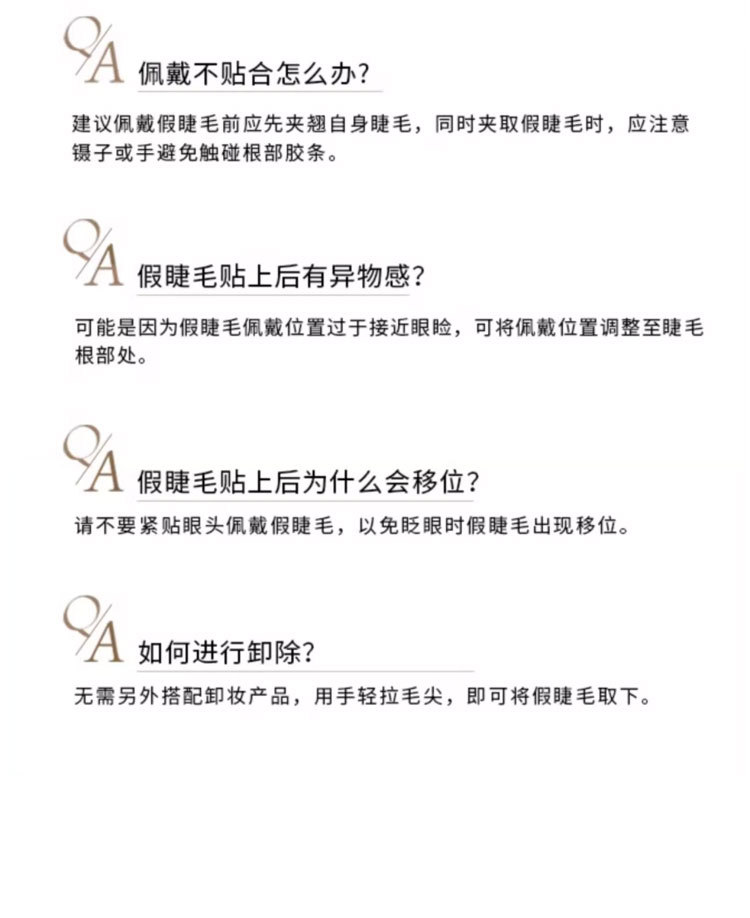 Q/A 佩戴不贴合怎么办?

建议佩戴假睫毛前应先夹翘自身睫毛，同时夹取假睫毛时，应注意镊子或手避免触碰根部胶条。

Q/A 假睫毛贴上后有异物感?

可能是因为假睫毛佩戴位置过于接近眼睑，可将佩戴位置调整至睫毛根部处。

Q/A 假睫毛贴上后为什么会移位?

请不要紧贴眼头佩戴假睫毛，以免眨眼时假睫毛出现移位。

Q/A 如何进行卸除?

无需另外搭配卸妆产品，用手轻拉毛尖，即可将假睫毛取下。